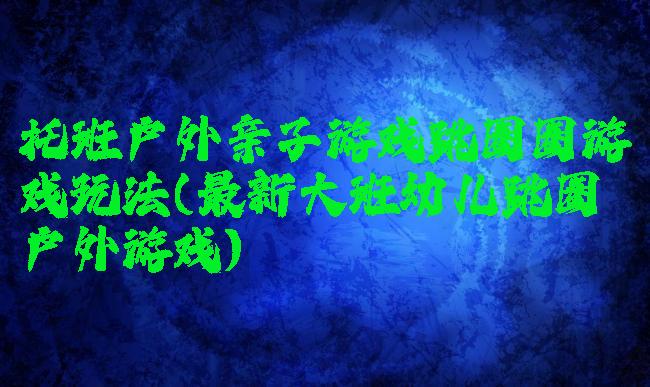 托班户外亲子游戏跳圈圈游戏玩法(最新大班幼儿跳圈户外游戏)